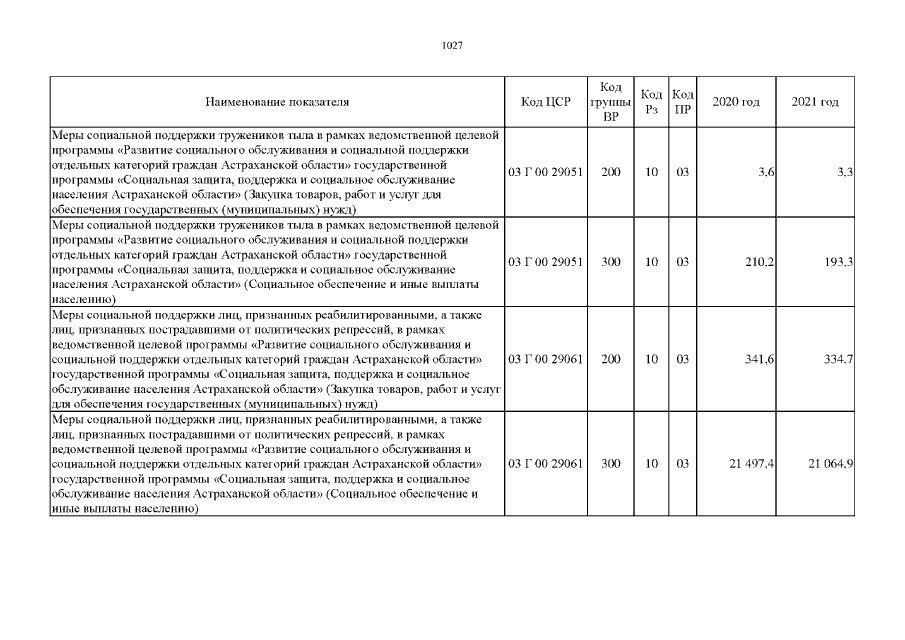 1027

| Наименование показателя | Код ЦСР | Код группы ВР | Код Рз | Код ПР | 2020 год | 2021 год |
|---|---|---|---|---|---|---|
| Меры социальной поддержки тружеников тыла в рамках ведомственной целевой программы «Развитие социального обслуживания и социальной поддержки отдельных категорий граждан Астраханской области» государственной программы «Социальная защита, поддержка и социальное обслуживание населения Астраханской области» (Закупка товаров, работ и услуг для обеспечения государственных (муниципальных) нужд) | 03 Г 00 29051 | 200 | 10 | 03 | 3,6 | 3,3 |
| Меры социальной поддержки тружеников тыла в рамках ведомственной целевой программы «Развитие социального обслуживания и социальной поддержки отдельных категорий граждан Астраханской области» государственной программы «Социальная защита, поддержка и социальное обслуживание населения Астраханской области» (Социальное обеспечение и иные выплаты населению) | 03 Г 00 29051 | 300 | 10 | 03 | 210,2 | 193,3 |
| Меры социальной поддержки лиц, признанных реабилитированными, а также лиц, признанных пострадавшими от политических репрессий, в рамках ведомственной целевой программы «Развитие социального обслуживания и социальной поддержки отдельных категорий граждан Астраханской области» государственной программы «Социальная защита, поддержка и социальное обслуживание населения Астраханской области» (Закупка товаров, работ и услуг для обеспечения государственных (муниципальных) нужд) | 03 Г 00 29061 | 200 | 10 | 03 | 341,6 | 334,7 |
| Меры социальной поддержки лиц, признанных реабилитированными, а также лиц, признанных пострадавшими от политических репрессий, в рамках ведомственной целевой программы «Развитие социального обслуживания и социальной поддержки отдельных категорий граждан Астраханской области» государственной программы «Социальная защита, поддержка и социальное обслуживание населения Астраханской области» (Социальное обеспечение и иные выплаты населению) | 03 Г 00 29061 | 300 | 10 | 03 | 21 497,4 | 21 064,9 |